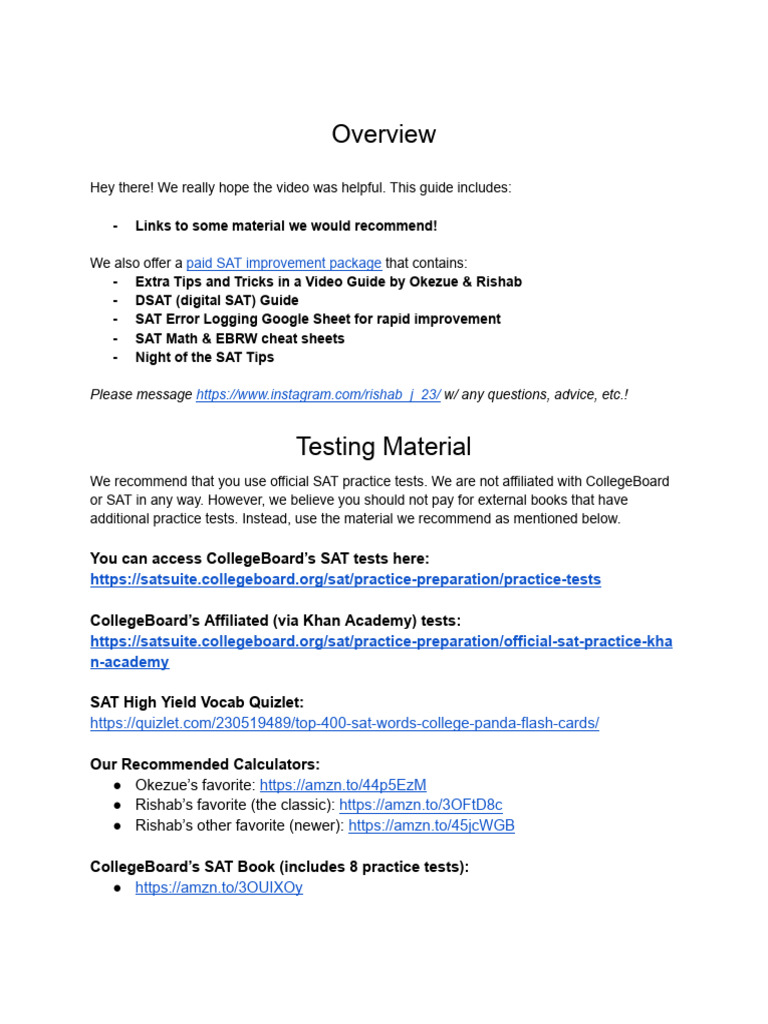 Overview

Hey there! We really hope the video was helpful. This guide includes:

- Links to some material we would recommend!

We also offer a paid SAT improvement package that contains:
- Extra Tips and Tricks in a Video Guide by Okezue & Rishab
- DSAT (digital SAT) Guide
- SAT Error Logging Google Sheet for rapid improvement
- SAT Math & EBRW cheat sheets
- Night of the SAT Tips

Please message https://www.instagram.com/rishab_j_23/ w/ any questions, advice, etc.!

Testing Material

We recommend that you use official SAT practice tests. We are not affiliated with CollegeBoard or SAT in any way. However, we believe you should not pay for external books that have additional practice tests. Instead, use the material we recommend as mentioned below.

You can access CollegeBoard's SAT tests here:
https://satsuite.collegeboard.org/sat/practice-preparation/practice-tests

CollegeBoard's Affiliated (via Khan Academy) tests:
https://satsuite.collegeboard.org/sat/practice-preparation/official-sat-practice-khan-academy

SAT High Yield Vocab Quizlet:
https://quizlet.com/230519489/top-400-sat-words-college-panda-flash-cards/

Our Recommended Calculators:
● Okezue's favorite: https://amzn.to/44p5EzM
● Rishab's favorite (the classic): https://amzn.to/3OFtD8c
● Rishab's other favorite (newer): https://amzn.to/45jcWGB

CollegeBoard's SAT Book (includes 8 practice tests):
● https://amzn.to/3OUIXOy